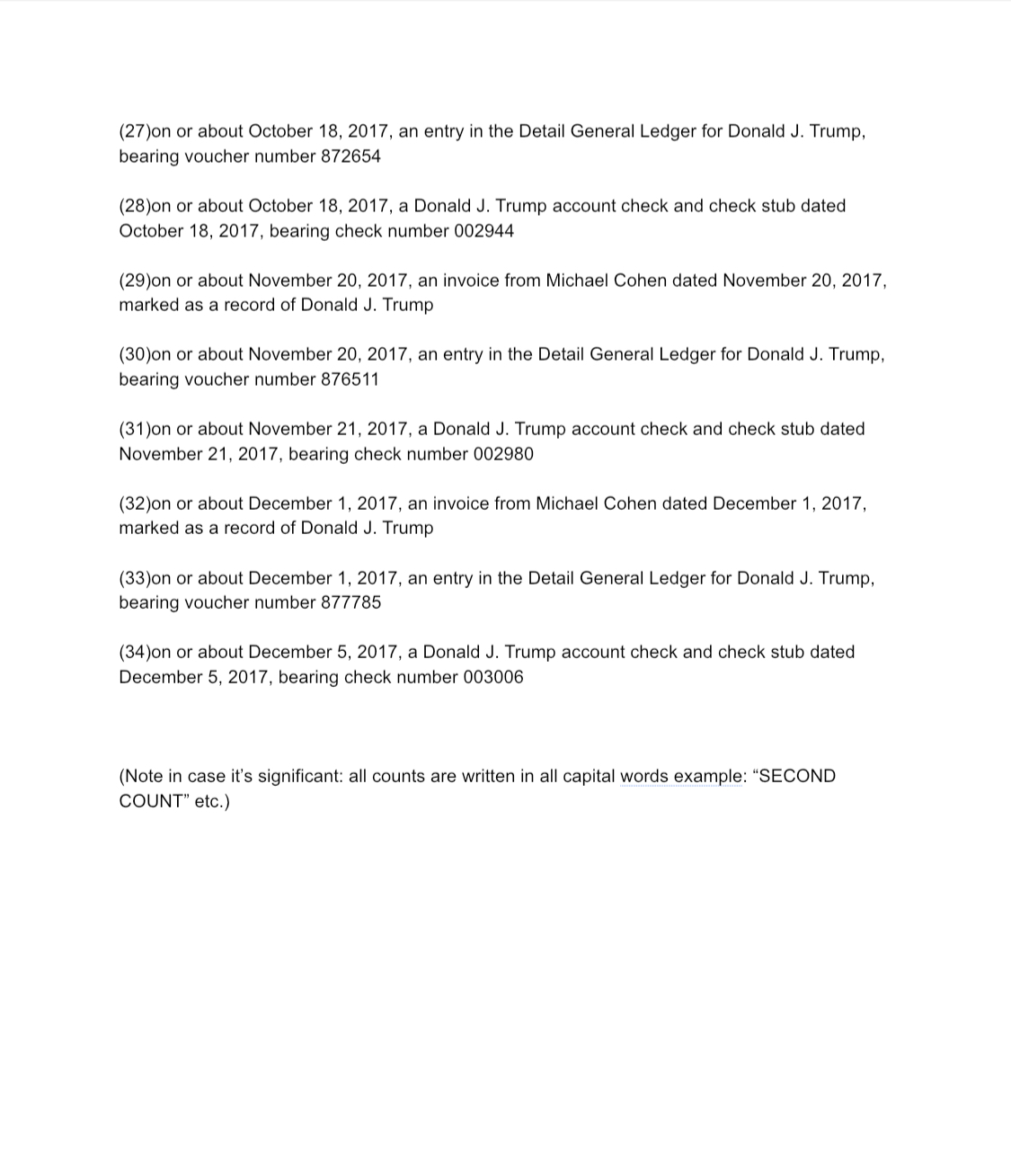 (27)on or about October 18, 2017, an entry in the Detail General Ledger for Donald J. Trump, bearing voucher number 872654

(28)on or about October 18, 2017, a Donald J. Trump account check and check stub dated October 18, 2017, bearing check number 002944

(29)on or about November 20, 2017, an invoice from Michael Cohen dated November 20, 2017, marked as a record of Donald J. Trump

(30)on or about November 20, 2017, an entry in the Detail General Ledger for Donald J. Trump, bearing voucher number 876511

(31)on or about November 21, 2017, a Donald J. Trump account check and check stub dated November 21, 2017, bearing check number 002980

(32)on or about December 1, 2017, an invoice from Michael Cohen dated December 1, 2017, marked as a record of Donald J. Trump

(33)on or about December 1, 2017, an entry in the Detail General Ledger for Donald J. Trump, bearing voucher number 877785

(34)on or about December 5, 2017, a Donald J. Trump account check and check stub dated December 5, 2017, bearing check number 003006

(Note in case it's significant: all counts are written in all capital words example: "SECOND COUNT" etc.)